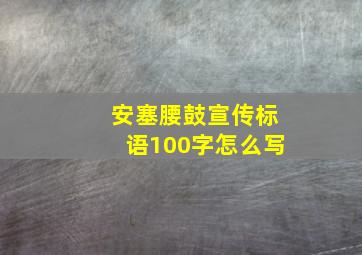 安塞腰鼓宣传标语100字怎么写